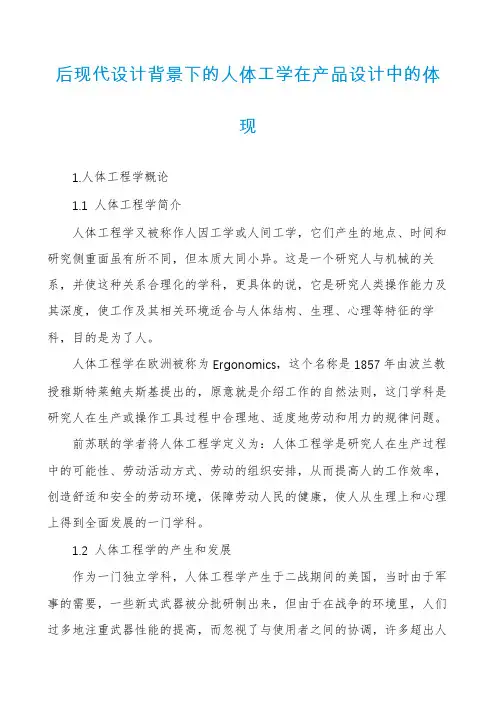 后现代设计背景下的人体工学在产品设计中的体现

1.人体工程学概论

1.1 人体工程学简介

人体工程学又被称作人因工学或人间工学，它们产生的地点、时间和研究侧重面虽有所不同，但本质大同小异。这是一个研究人与机械的关系，并使这种关系合理化的学科，更具体的说，它是研究人类操作能力及其深度，使工作及其相关环境适合与人体结构、生理、心理等特征的学科，目的是为了人。

人体工程学在欧洲被称为 Ergonomics，这个名称是 1857 年由波兰教授雅斯特莱鲍夫斯基提出的，原意就是介绍工作的自然法则，这门学科是研究人在生产或操作工具过程中合理地、适度地劳动和用力的规律问题。

前苏联的学者将人体工程学定义为：人体工程学是研究人在生产过程中的可能性、劳动活动方式、劳动的组织安排，从而提高人的工作效率，创造舒适和安全的劳动环境，保障劳动人民的健康，使人从生理上和心理上得到全面发展的一门学科。

1.2 人体工程学的产生和发展

作为一门独立学科，人体工程学产生于二战期间的美国，当时由于军事的需要，一些新式武器被分批研制出来，但由于在战争的环境里，人们过多地注重武器性能的提高，而忽视了与使用者之间的协调，许多超出人